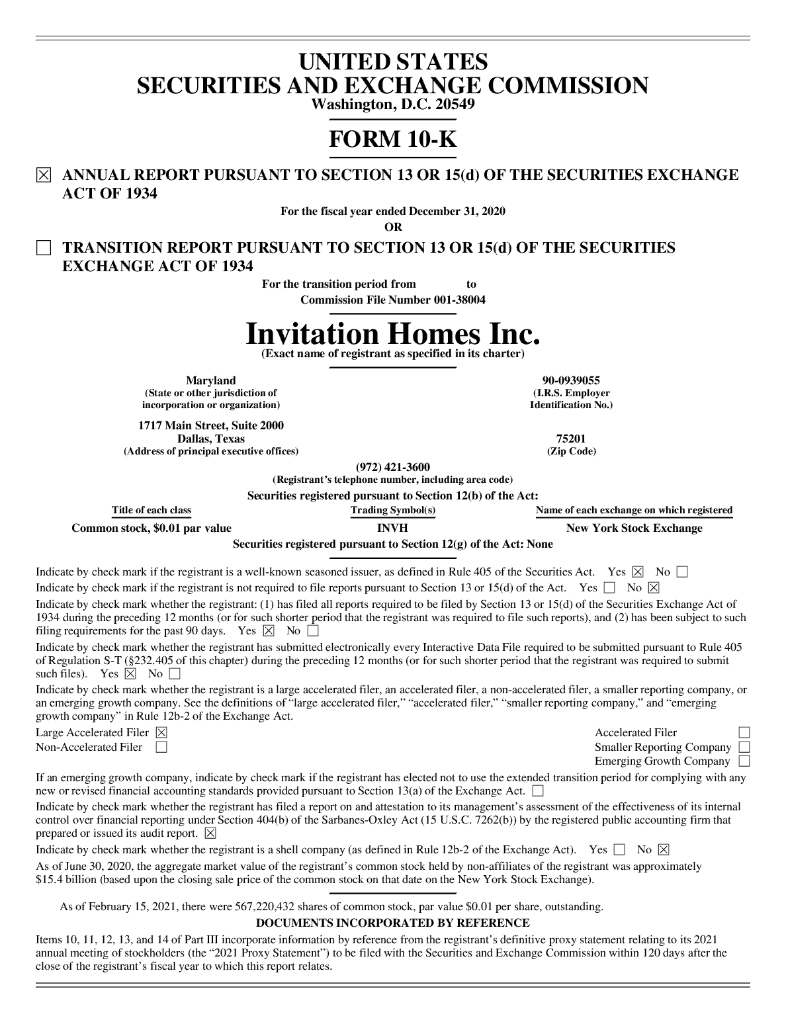 UNITED STATES
SECURITIES AND EXCHANGE COMMISSION
Washington, D.C. 20549

FORM 10-K

☒ ANNUAL REPORT PURSUANT TO SECTION 13 OR 15(d) OF THE SECURITIES EXCHANGE ACT OF 1934

For the fiscal year ended December 31, 2020

OR

☐ TRANSITION REPORT PURSUANT TO SECTION 13 OR 15(d) OF THE SECURITIES EXCHANGE ACT OF 1934

For the transition period from to

Commission File Number 001-38004

Invitation Homes Inc.

(Exact name of registrant as specified in its charter)

Maryland
(State or other jurisdiction of incorporation or organization)

90-0939055
(I.R.S. Employer Identification No.)

1717 Main Street, Suite 2000
Dallas, Texas
(Address of principal executive offices)

75201
(Zip Code)

(972) 421-3600
(Registrant's telephone number, including area code)

Securities registered pursuant to Section 12(b) of the Act:

| Title of each class | Trading Symbol(s) | Name of each exchange on which registered |
|---|---|---|
| Common stock, $0.01 par value | INVH | New York Stock Exchange |

Securities registered pursuant to Section 12(g) of the Act: None

Indicate by check mark if the registrant is a well-known seasoned issuer, as defined in Rule 405 of the Securities Act. Yes ☒ No ☐

Indicate by check mark if the registrant is not required to file reports pursuant to Section 13 or 15(d) of the Act. Yes ☐ No ☒

Indicate by check mark whether the registrant: (1) has filed all reports required to be filed by Section 13 or 15(d) of the Securities Exchange Act of 1934 during the preceding 12 months (or for such shorter period that the registrant was required to file such reports), and (2) has been subject to such filing requirements for the past 90 days. Yes ☒ No ☐

Indicate by check mark whether the registrant has submitted electronically every Interactive Data File required to be submitted pursuant to Rule 405 of Regulation S-T (§232.405 of this chapter) during the preceding 12 months (or for such shorter period that the registrant was required to submit such files). Yes ☒ No ☐

Indicate by check mark whether the registrant is a large accelerated filer, an accelerated filer, a non-accelerated filer, a smaller reporting company, or an emerging growth company. See the definitions of "large accelerated filer," "accelerated filer," "smaller reporting company," and "emerging growth company" in Rule 12b-2 of the Exchange Act.

Large Accelerated Filer ☒
Non-Accelerated Filer ☐
Accelerated Filer ☐
Smaller Reporting Company ☐
Emerging Growth Company ☐

If an emerging growth company, indicate by check mark if the registrant has elected not to use the extended transition period for complying with any new or revised financial accounting standards provided pursuant to Section 13(a) of the Exchange Act. ☐

Indicate by check mark whether the registrant has filed a report on and attestation to its management's assessment of the effectiveness of its internal control over financial reporting under Section 404(b) of the Sarbanes-Oxley Act (15 U.S.C. 7262(b)) by the registered public accounting firm that prepared or issued its audit report. ☒

Indicate by check mark whether the registrant is a shell company (as defined in Rule 12b-2 of the Exchange Act). Yes ☐ No ☒

As of June 30, 2020, the aggregate market value of the registrant's common stock held by non-affiliates of the registrant was approximately $15.4 billion (based upon the closing sale price of the common stock on that date on the New York Stock Exchange).

As of February 15, 2021, there were 567,220,432 shares of common stock, par value $0.01 per share, outstanding.

DOCUMENTS INCORPORATED BY REFERENCE

Items 10, 11, 12, 13, and 14 of Part III incorporate information by reference from the registrant's definitive proxy statement relating to its 2021 annual meeting of stockholders (the "2021 Proxy Statement") to be filed with the Securities and Exchange Commission within 120 days after the close of the registrant's fiscal year to which this report relates.